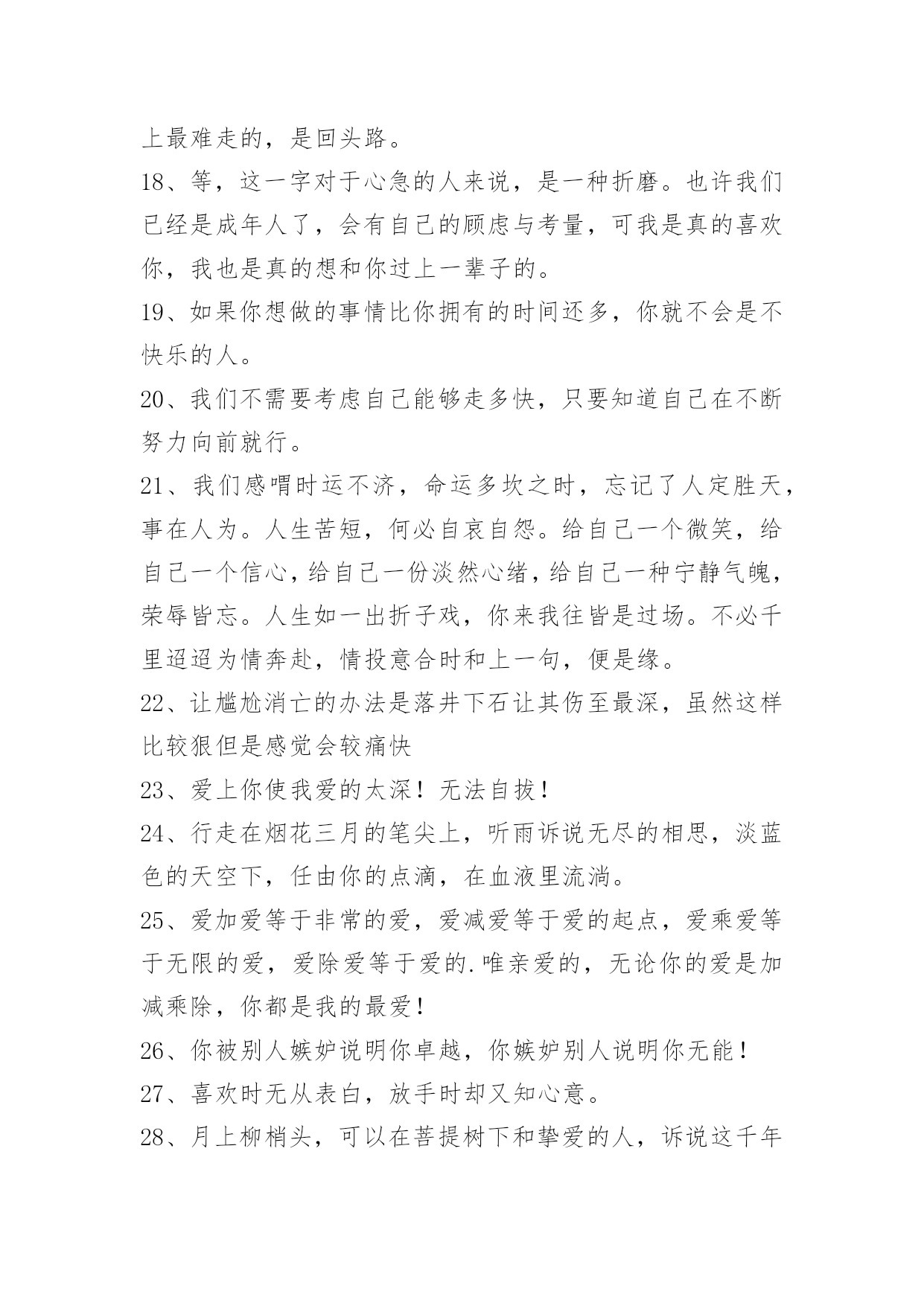 上最难走的，是回头路。

18、等，这一字对于心急的人来说，是一种折磨。也许我们已经是成年人了，会有自己的顾虑与考量，可我是真的喜欢你，我也是真的想和你过上一辈子的。

19、如果你想做的事情比你拥有的时间还多，你就不会是不快乐的人。

20、我们不需要考虑自己能够走多快，只要知道自己在不断努力向前就行。

21、我们感喟时运不济，命运多坎之时，忘记了人定胜天，事在人为。人生苦短，何必自哀自怨。给自己一个微笑，给自己一个信心，给自己一份淡然心绪，给自己一种宁静气魄，荣辱皆忘。人生如一出折子戏，你来我往皆是过场。不必千里迢迢为情奔赴，情投意合时和上一句，便是缘。

22、让尴尬消亡的办法是落井下石让其伤至最深，虽然这样比较狠但是感觉会较痛快

23、爱上你使我爱的太深！无法自拔！

24、行走在烟花三月的笔尖上，听雨诉说无尽的相思，淡蓝色的天空下，任由你的点滴，在血液里流淌。

25、爱加爱等于非常的爱，爱减爱等于爱的起点，爱乘爱等于无限的爱，爱除爱等于爱的.唯亲爱的，无论你的爱是加减乘除，你都是我的最爱！

26、你被别人嫉妒说明你卓越，你嫉妒别人说明你无能！

27、喜欢时无从表白，放手时却又知心意。

28、月上柳梢头，可以在菩提树下和挚爱的人，诉说这千年